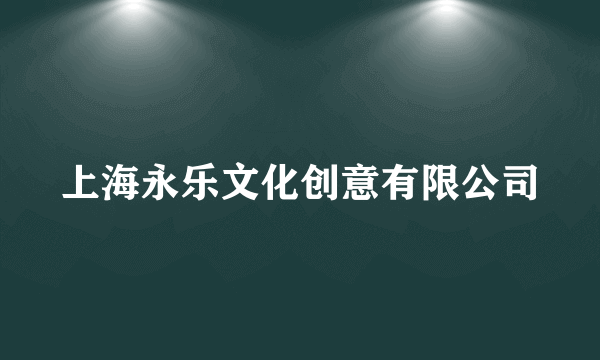 上海永乐文化创意有限公司